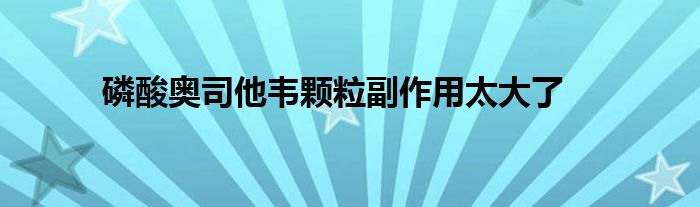 磷酸奥司他韦颗粒副作用太大了